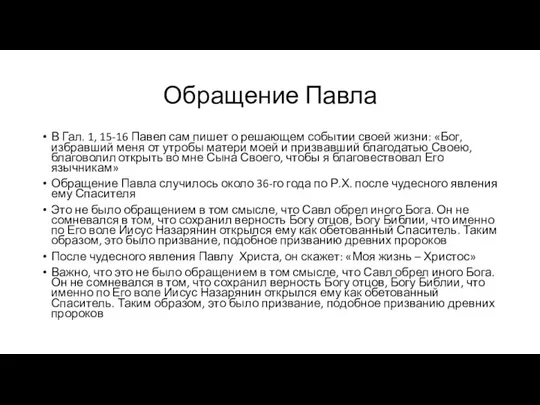 Обращение Павла

• В Гал. 1, 15-16 Павел сам пишет о решающем событии своей жизни: «Бог, избравший меня от утробы матери моей и призвавший благодатью Своею, благоволил открыть во мне Сына Своего, чтобы я благовествовал Его язычникам»

• Обращение Павла случилось около 36-го года по Р.Х. после чудесного явления ему Спасителя

• Это не было обращением в том смысле, что Савл обрел иного Бога. Он не сомневался в том, что сохранил верность Богу отцов, Богу Библии, что именно по Его воле Иисус Назарянин открылся ему как обетованный Спаситель. Таким образом, это было призвание, подобное призванию древних пророков

• После чудесного явления Павлу Христа, он скажет: «Моя жизнь – Христос»

• Важно, что это не было обращением в том смысле, что Савл обрел иного Бога. Он не сомневался в том, что сохранил верность Богу отцов, Богу Библии, что именно по Его воле Иисус Назарянин открылся ему как обетованный Спаситель. Таким образом, это было призвание, подобное призванию древних пророков